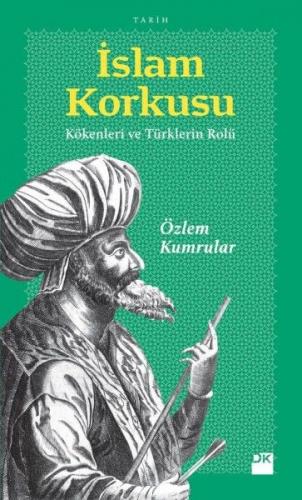 TARİH

İslam Korkusu

Kökenleri ve Türklerin Rolü

Özlem Kumrular

DK